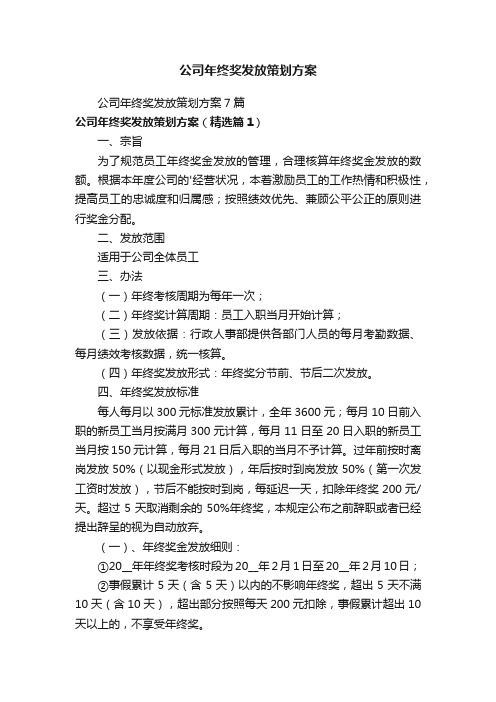 公司年终奖发放策划方案

公司年终奖发放策划方案 7 篇

公司年终奖发放策划方案（精选篇 1）

一、宗旨

为了规范员工年终奖金发放的管理，合理核算年终奖金发放的数额。根据本年度公司的'经营状况，本着激励员工的工作热情和积极性，提高员工的忠诚度和归属感；按照绩效优先、兼顾公平公正的原则进行奖金分配。

二、发放范围

适用于公司全体员工

三、办法

（一）年终考核周期为每年一次；

（二）年终奖计算周期：员工入职当月开始计算；

（三）发放依据：行政人事部提供各部门人员的每月考勤数据、每月绩效考核数据，统一核算。

（四）年终奖发放形式：年终奖分节前、节后二次发放。

四、年终奖发放标准

每人每月以 300 元标准发放累计，全年 3600 元；每月 10 日前入职的新员工当月按满月 300 元计算，每月 11 日至 20 日入职的新员工当月按 150 元计算，每月 21 日后入职的当月不予计算。过年前按时离岗发放 50%（以现金形式发放），年后按时到岗发放 50%（第一次发工资时发放），节后不能按时到岗，每延迟一天，扣除年终奖 200 元/天。超过 5 天取消剩余的 50%年终奖，本规定公布之前辞职或者已经提出辞呈的视为自动放弃。

（一）、年终奖金发放细则：

①20__年年终奖考核时段为 20__年 2 月 1 日至 20__年 2 月 10 日；

②事假累计 5 天（含 5 天）以内的不影响年终奖，超出 5 天不满 10 天（含 10 天），超出部分按照每天 200 元扣除，事假累计超出 10 天以上的，不享受年终奖。